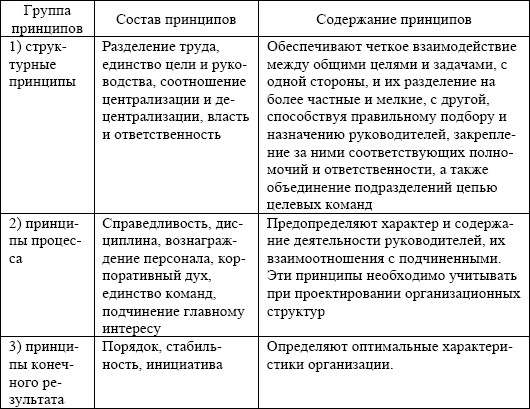 | Группа принципов | Состав принципов | Содержание принципов |
|---|---|---|
| 1) структурные принципы | Разделение труда, единство цели и руководства, соотношение централизации и децентрализации, власть и ответственность | Обеспечивают четкое взаимодействие между общими целями и задачами, с одной стороны, и их разделение на более частные и мелкие, с другой, способствуя правильному подбору и назначению руководителей, закрепление за ними соответствующих полномочий и ответственности, а также объединение подразделений цепью целевых команд |
| 2) принципы процесса | Справедливость, дисциплина, вознаграждение персонала, корпоративный дух, единство команд, подчинение главному интересу | Предопределяют характер и содержание деятельности руководителей, их взаимоотношения с подчиненными. Эти принципы необходимо учитывать при проектировании организационных структур |
| 3) принципы конечного результата | Порядок, стабильность, инициатива | Определяют оптимальные характеристики организации. |